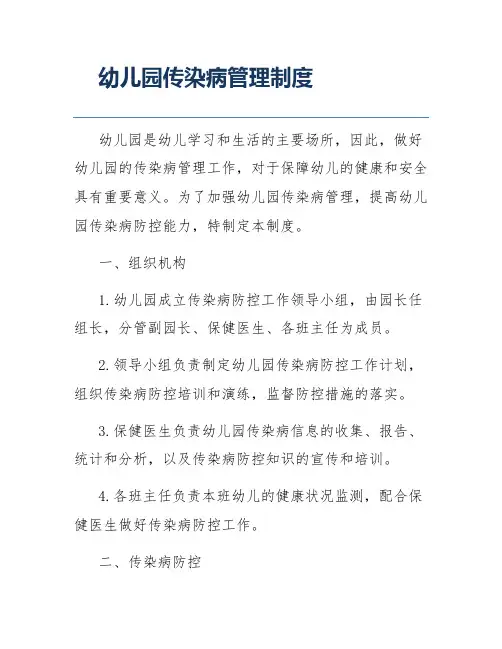 幼儿园传染病管理制度

幼儿园是幼儿学习和生活的主要场所，因此，做好幼儿园的传染病管理工作，对于保障幼儿的健康和安全具有重要意义。为了加强幼儿园传染病管理，提高幼儿园传染病防控能力，特制定本制度。

一、组织机构

1. 幼儿园成立传染病防控工作领导小组，由园长任组长，分管副园长、保健医生、各班主任为成员。

2. 领导小组负责制定幼儿园传染病防控工作计划，组织传染病防控培训和演练，监督防控措施的落实。

3. 保健医生负责幼儿园传染病信息的收集、报告、统计和分析，以及传染病防控知识的宣传和培训。

4. 各班主任负责本班幼儿的健康状况监测，配合保健医生做好传染病防控工作。

二、传染病防控